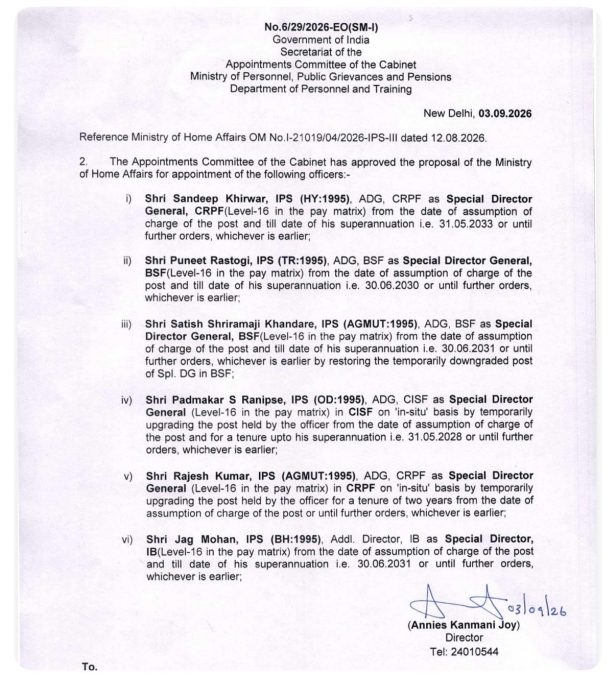 No.6/29/2026-EO(SM-I)
Government of India
Secretariat of the
Appointments Committee of the Cabinet
Ministry of Personnel, Public Grievances and Pensions
Department of Personnel and Training

New Delhi, 03.09.2026

Reference Ministry of Home Affairs OM No.I-21019/04/2026-IPS-III dated 12.08.2026.

2. The Appointments Committee of the Cabinet has approved the proposal of the Ministry of Home Affairs for appointment of the following officers:-

i) Shri Sandeep Khirwar, IPS (HY:1995), ADG, CRPF as Special Director General, CRPF(Level-16 in the pay matrix) from the date of assumption of charge of the post and till date of his superannuation i.e. 31.05.2033 or until further orders, whichever is earlier;

ii) Shri Puneet Rastogi, IPS (TR:1995), ADG, BSF as Special Director General, BSF(Level-16 in the pay matrix) from the date of assumption of charge of the post and till date of his superannuation i.e. 30.06.2030 or until further orders, whichever is earlier;

iii) Shri Satish Shriramaji Khandare, IPS (AGMUT:1995), ADG, BSF as Special Director General, BSF(Level-16 in the pay matrix) from the date of assumption of charge of the post and till date of his superannuation i.e. 30.06.2031 or until further orders, whichever is earlier by restoring the temporarily downgraded post of Spl. DG in BSF;

iv) Shri Padmakar S Ranipse, IPS (OD:1995), ADG, CISF as Special Director General (Level-16 in the pay matrix) in CISF on 'in-situ' basis by temporarily upgrading the post held by the officer from the date of assumption of charge of the post and for a tenure upto his superannuation i.e. 31.05.2028 or until further orders, whichever is earlier;

v) Shri Rajesh Kumar, IPS (AGMUT:1995), ADG, CRPF as Special Director General (Level-16 in the pay matrix) in CRPF on 'in-situ' basis by temporarily upgrading the post held by the officer for a tenure of two years from the date of assumption of charge of the post or until further orders, whichever is earlier;

vi) Shri Jag Mohan, IPS (BH:1995), Addl. Director, IB as Special Director, IB(Level-16 in the pay matrix) from the date of assumption of charge of the post and till date of his superannuation i.e. 30.06.2031 or until further orders, whichever is earlier;

03/09/26
(Annies Kanmani Joy)
Director
Tel: 24010544

To.